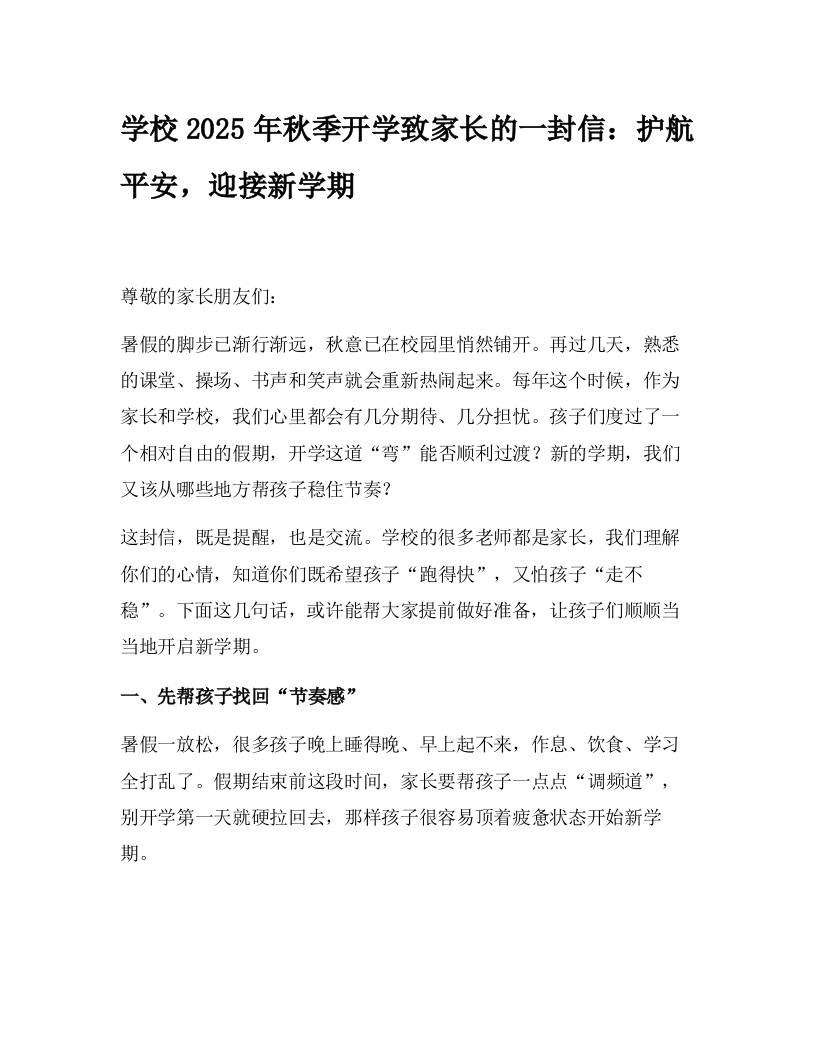 学校 2025 年秋季开学致家长的一封信：护航平安，迎接新学期

尊敬的家长朋友们：

暑假的脚步已渐行渐远，秋意已在校园里悄然铺开。再过几天，熟悉的课堂、操场、书声和笑声就会重新热闹起来。每年这个时候，作为家长和学校，我们心里都会有几分期待、几分担忧。孩子们度过了一个相对自由的假期，开学这道“弯”能否顺利过渡？新的学期，我们又该从哪些地方帮孩子稳住节奏？

这封信，既是提醒，也是交流。学校的很多老师都是家长，我们理解你们的心情，知道你们既希望孩子“跑得快”，又怕孩子“走不稳”。下面这几句话，或许能帮大家提前做好准备，让孩子们顺顺当当地开启新学期。

一、先帮孩子找回“节奏感”

暑假一放松，很多孩子晚上睡得晚、早上起不来，作息、饮食、学习全打乱了。假期结束前这段时间，家长要帮孩子一点点“调频道”，别开学第一天就硬拉回去，那样孩子很容易顶着疲惫状态开始新学期。